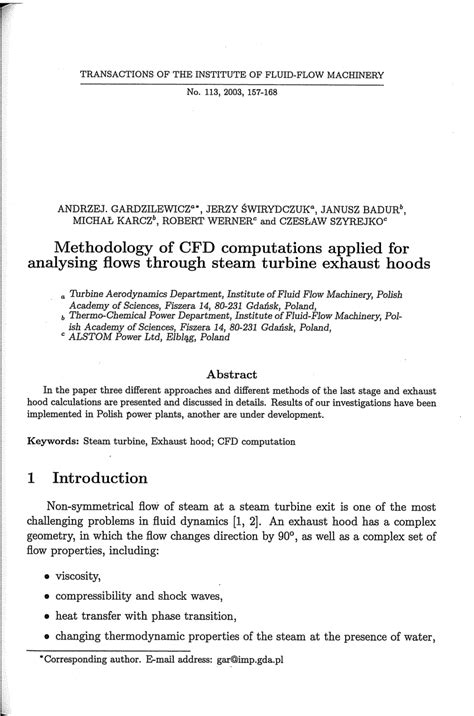 TRANSACTIONS OF THE INSTITUTE OF FLUID-FLOW MACHINERY

No. 113, 2003, 157-168

ANDRZEJ. GARDZILEWICZ$^{a*}$, JERZY ŚWIRYDCZUK$^{a}$, JANUSZ BADUR$^{b}$, MICHAŁ KARCZ$^{b}$, ROBERT WERNER$^{c}$ and CZESŁAW SZYREJKO$^{c}$

Methodology of CFD computations applied for analysing flows through steam turbine exhaust hoods

$_a$ Turbine Aerodynamics Department, Institute of Fluid Flow Machinery, Polish Academy of Sciences, Fiszera 14, 80-231 Gdańsk, Poland,
$_b$ Thermo-Chemical Power Department, Institute of Fluid-Flow Machinery, Polish Academy of Sciences, Fiszera 14, 80-231 Gdańsk, Poland,
$^c$ ALSTOM Power Ltd, Elbląg, Poland

Abstract

In the paper three different approaches and different methods of the last stage and exhaust hood calculations are presented and discussed in details. Results of our investigations have been implemented in Polish power plants, another are under development.

Keywords: Steam turbine, Exhaust hood; CFD computation

1 Introduction

Non-symmetrical flow of steam at a steam turbine exit is one of the most challenging problems in fluid dynamics [1, 2]. An exhaust hood has a complex geometry, in which the flow changes direction by 90°, as well as a complex set of flow properties, including:

• viscosity,

• compressibility and shock waves,

• heat transfer with phase transition,

• changing thermodynamic properties of the steam at the presence of water,

*Corresponding author. E-mail address: gar@imp.gda.pl